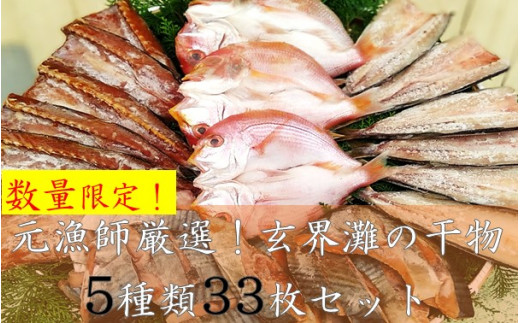 数量限定！

元漁師厳選！玄界灘の干物

5種類33枚セット